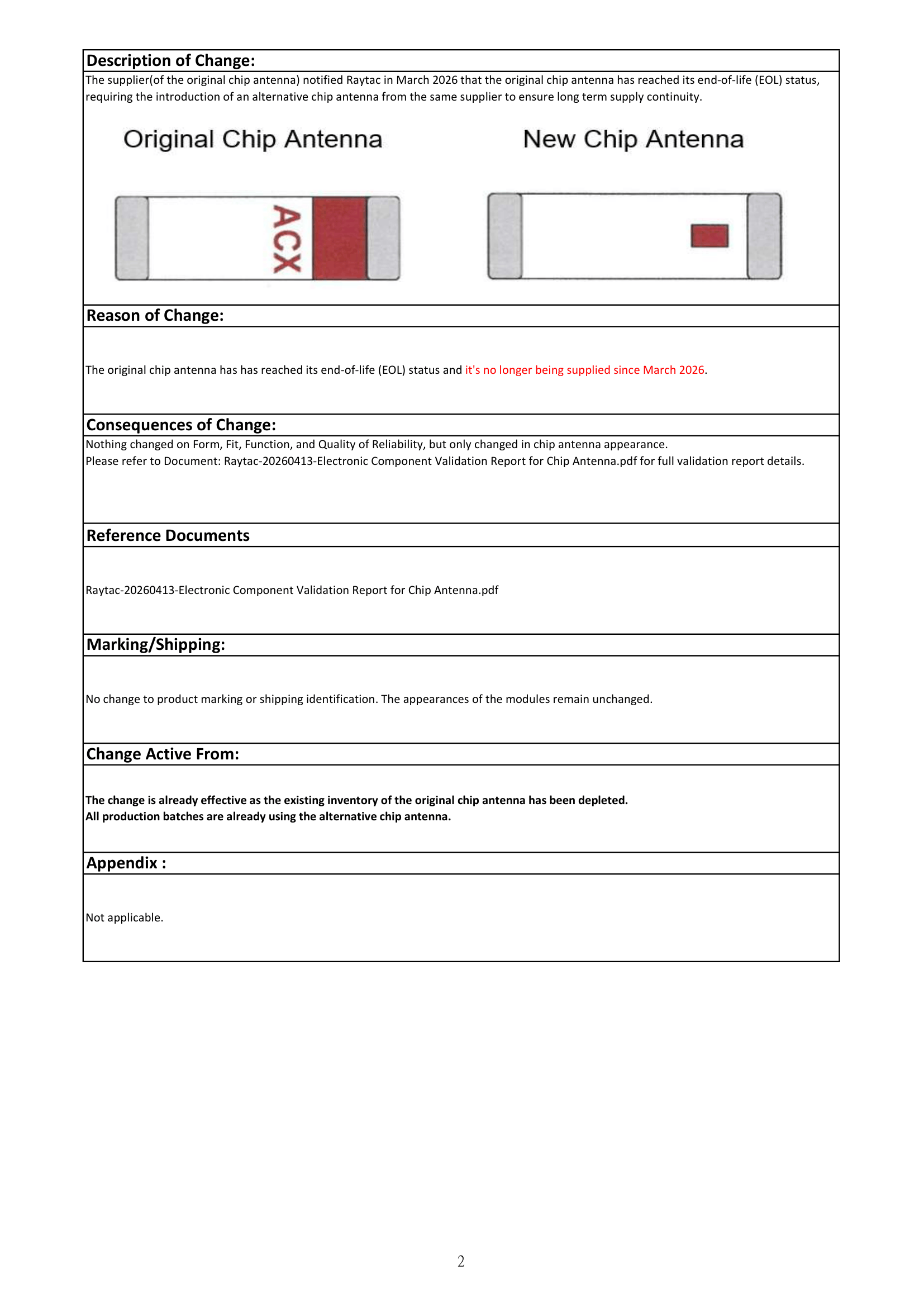 Description of Change:

The supplier(of the original chip antenna) notified Raytac in March 2026 that the original chip antenna has reached its end-of-life (EOL) status, requiring the introduction of an alternative chip antenna from the same supplier to ensure long term supply continuity.

Original Chip Antenna

ACX

New Chip Antenna

Reason of Change:

The original chip antenna has has reached its end-of-life (EOL) status and it's no longer being supplied since March 2026.

Consequences of Change:

Nothing changed on Form, Fit, Function, and Quality of Reliability, but only changed in chip antenna appearance.
Please refer to Document: Raytac-20260413-Electronic Component Validation Report for Chip Antenna.pdf for full validation report details.

Reference Documents

Raytac-20260413-Electronic Component Validation Report for Chip Antenna.pdf

Marking/Shipping:

No change to product marking or shipping identification. The appearances of the modules remain unchanged.

Change Active From:

The change is already effective as the existing inventory of the original chip antenna has been depleted.
All production batches are already using the alternative chip antenna.

Appendix :

Not applicable.

2